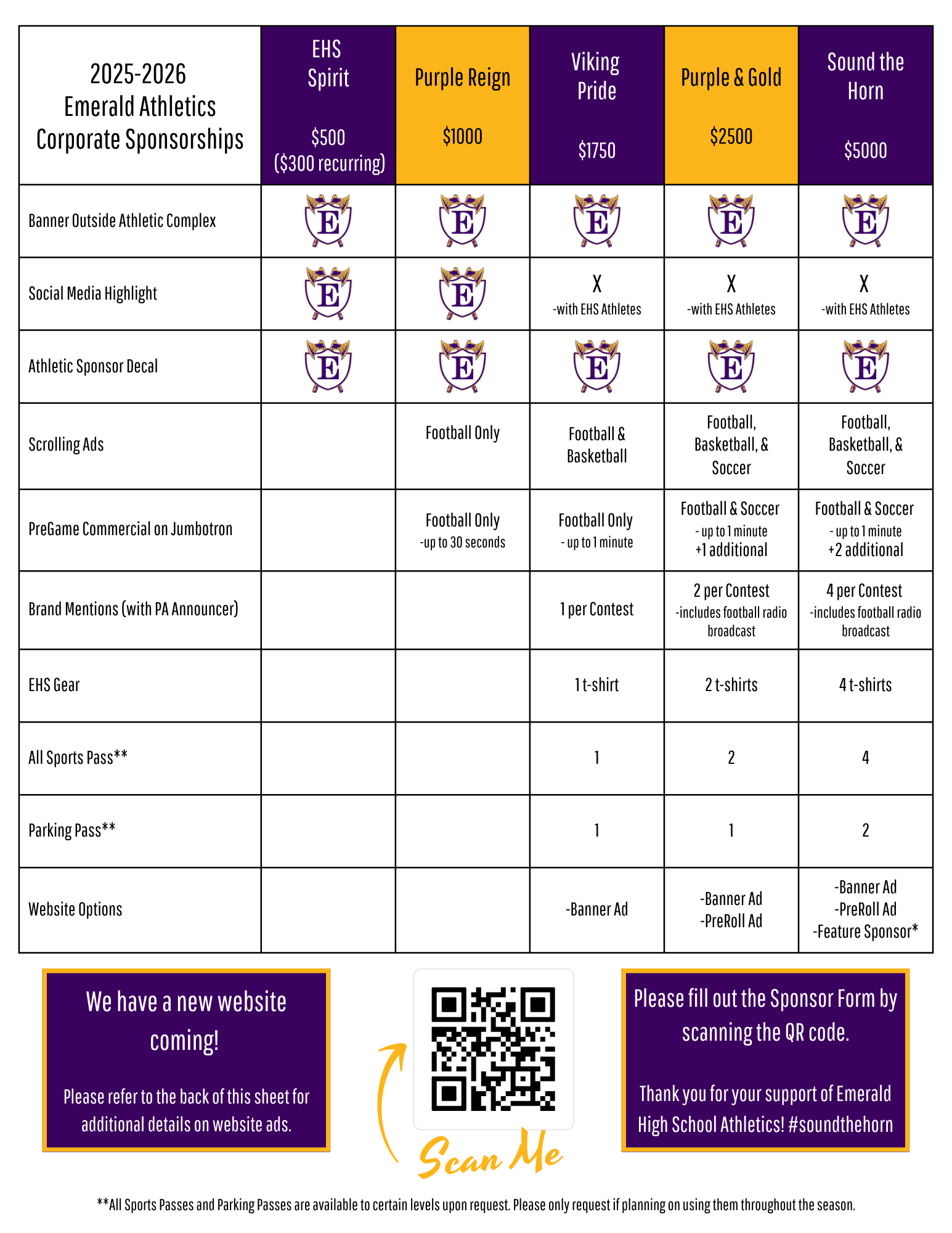 | 2025-2026 Emerald Athletics Corporate Sponsorships | EHS Spirit $500 ($300 recurring) | Purple Reign $1000 | Viking Pride $1750 | Purple & Gold $2500 | Sound the Horn $5000 |
|---|---|---|---|---|---|
| Banner Outside Athletic Complex | E | E | E | E | E |
| Social Media Highlight | E | E | X -with EHS Athletes | X -with EHS Athletes | X -with EHS Athletes |
| Athletic Sponsor Decal | E | E | E | E | E |
| Scrolling Ads | | Football Only | Football & Basketball | Football, Basketball, & Soccer | Football, Basketball, & Soccer |
| PreGame Commercial on Jumbotron | | Football Only -up to 30 seconds | Football Only - up to 1 minute | Football & Soccer - up to 1 minute +1 additional | Football & Soccer - up to 1 minute +2 additional |
| Brand Mentions (with PA Announcer) | | | 1 per Contest | 2 per Contest -includes football radio broadcast | 4 per Contest -includes football radio broadcast |
| EHS Gear | | | 1 t-shirt | 2 t-shirts | 4 t-shirts |
| All Sports Pass** | | | 1 | 2 | 4 |
| Parking Pass** | | | 1 | 1 | 2 |
| Website Options | | | -Banner Ad | -Banner Ad -PreRoll Ad | -Banner Ad -PreRoll Ad -Feature Sponsor* |

We have a new website coming!

Please refer to the back of this sheet for additional details on website ads.

Scan Me

Please fill out the Sponsor Form by scanning the QR code.

Thank you for your support of Emerald High School Athletics! #soundthehorn

**All Sports Passes and Parking Passes are available to certain levels upon request. Please only request if planning on using them throughout the season.